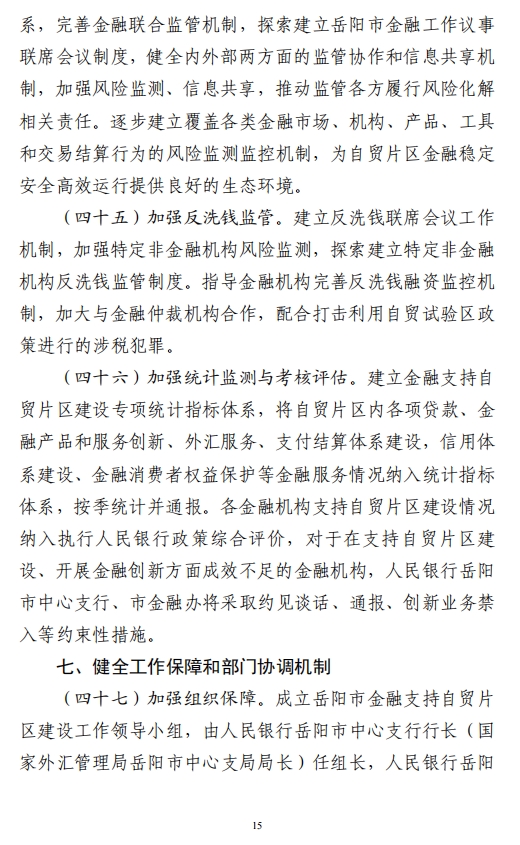 系，完善金融联合监管机制，探索建立岳阳市金融工作议事联席会议制度，健全内外部两方面的监管协作和信息共享机制，加强风险监测、信息共享，推动监管各方履行风险化解相关责任。逐步建立覆盖各类金融市场、机构、产品、工具和交易结算行为的风险监测监控机制，为自贸片区金融稳定安全高效运行提供良好的生态环境。

（四十五）加强反洗钱监管。建立反洗钱联席会议工作机制，加强特定非金融机构风险监测，探索建立特定非金融机构反洗钱监管制度。指导金融机构完善反洗钱融资监控机制，加大与金融仲裁机构合作，配合打击利用自贸试验区政策进行的涉税犯罪。

（四十六）加强统计监测与考核评估。建立金融支持自贸片区建设专项统计指标体系，将自贸片区内各项贷款、金融产品和服务创新、外汇服务、支付结算体系建设，信用体系建设、金融消费者权益保护等金融服务情况纳入统计指标体系，按季统计并通报。各金融机构支持自贸片区建设情况纳入执行人民银行政策综合评价，对于在支持自贸片区建设、开展金融创新方面成效不足的金融机构，人民银行岳阳市中心支行、市金融办将采取约见谈话、通报、创新业务禁入等约束性措施。

七、健全工作保障和部门协调机制

（四十七）加强组织保障。成立岳阳市金融支持自贸片区建设工作领导小组，由人民银行岳阳市中心支行行长（国家外汇管理局岳阳市中心支局局长）任组长，人民银行岳阳

15